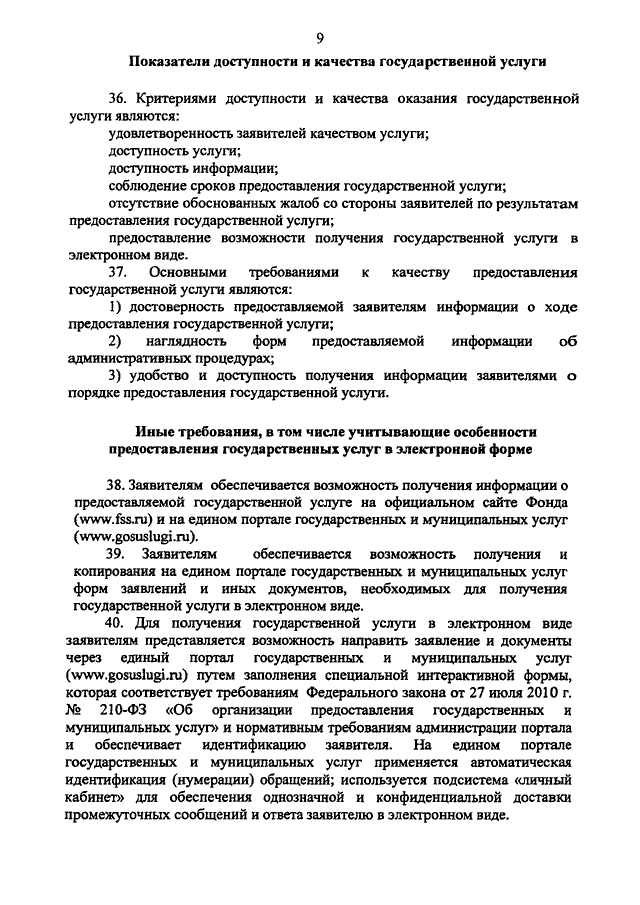 9

Показатели доступности и качества государственной услуги

36. Критериями доступности и качества оказания государственной услуги являются:
удовлетворенность заявителей качеством услуги;
доступность услуги;
доступность информации;
соблюдение сроков предоставления государственной услуги;
отсутствие обоснованных жалоб со стороны заявителей по результатам предоставления государственной услуги;
предоставление возможности получения государственной услуги в электронном виде.
37. Основными требованиями к качеству предоставления государственной услуги являются:
1) достоверность предоставляемой заявителям информации о ходе предоставления государственной услуги;
2) наглядность форм предоставляемой информации об административных процедурах;
3) удобство и доступность получения информации заявителями о порядке предоставления государственной услуги.

Иные требования, в том числе учитывающие особенности предоставления государственных услуг в электронной форме

38. Заявителям обеспечивается возможность получения информации о предоставляемой государственной услуге на официальном сайте Фонда (www.fss.ru) и на едином портале государственных и муниципальных услуг (www.gosuslugi.ru).
39. Заявителям обеспечивается возможность получения и копирования на едином портале государственных и муниципальных услуг форм заявлений и иных документов, необходимых для получения государственной услуги в электронном виде.
40. Для получения государственной услуги в электронном виде заявителям представляется возможность направить заявление и документы через единый портал государственных и муниципальных услуг (www.gosuslugi.ru) путем заполнения специальной интерактивной формы, которая соответствует требованиям Федерального закона от 27 июля 2010 г. № 210-ФЗ «Об организации предоставления государственных и муниципальных услуг» и нормативным требованиям администрации портала и обеспечивает идентификацию заявителя. На едином портале государственных и муниципальных услуг применяется автоматическая идентификация (нумерации) обращений; используется подсистема «личный кабинет» для обеспечения однозначной и конфиденциальной доставки промежуточных сообщений и ответа заявителю в электронном виде.